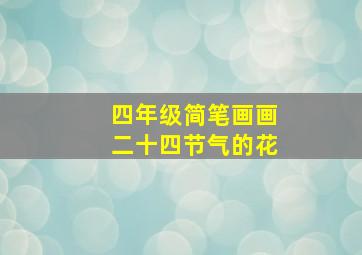 四年级简笔画画
二十四节气的花